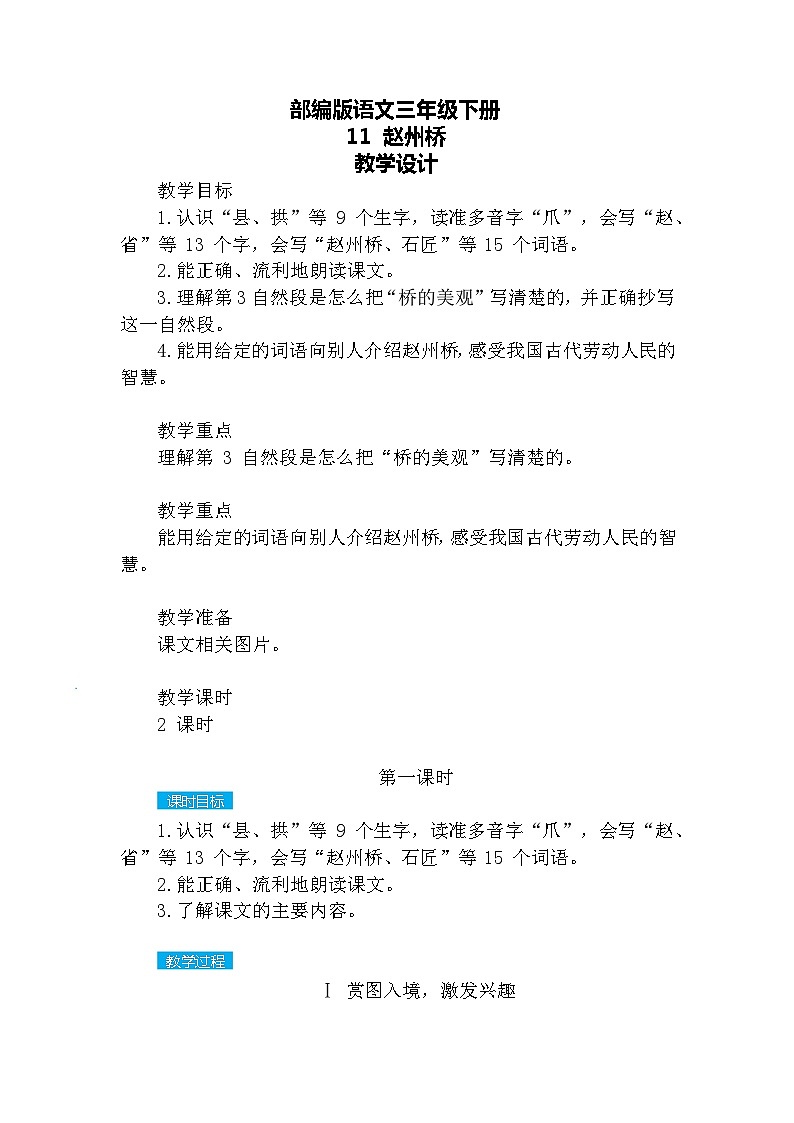 部编版语文三年级下册
11 赵州桥
教学设计

教学目标
1.认识“县、拱”等 9 个生字，读准多音字“爪”，会写“赵、省”等 13 个字，会写“赵州桥、石匠”等 15 个词语。
2.能正确、流利地朗读课文。
3.理解第 3 自然段是怎么把“桥的美观”写清楚的，并正确抄写这一自然段。
4.能用给定的词语向别人介绍赵州桥，感受我国古代劳动人民的智慧。

教学重点
理解第 3 自然段是怎么把“桥的美观”写清楚的。

教学重点
能用给定的词语向别人介绍赵州桥，感受我国古代劳动人民的智慧。

教学准备
课文相关图片。

教学课时
2 课时

第一课时
课时目标
1.认识“县、拱”等 9 个生字，读准多音字“爪”，会写“赵、省”等 13 个字，会写“赵州桥、石匠”等 15 个词语。
2.能正确、流利地朗读课文。
3.了解课文的主要内容。

教学过程
Ⅰ 赏图入境，激发兴趣